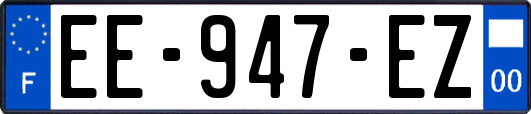 F
EE-947-EZ
00